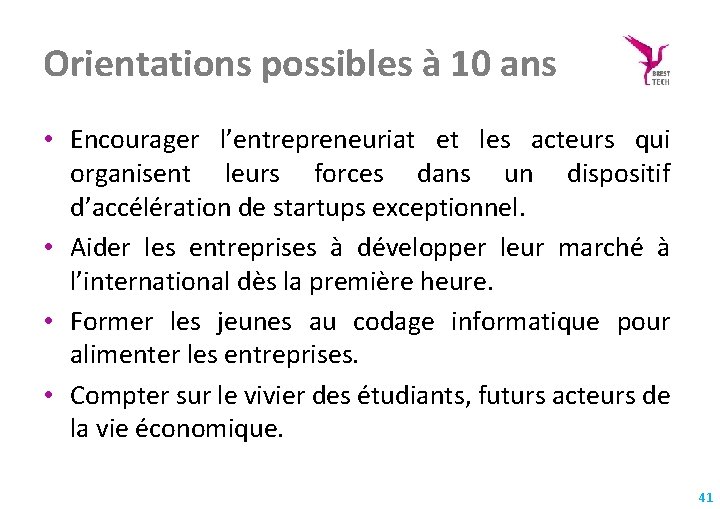 Orientations possibles à 10 ans

BREST TECH

• Encourager l'entrepreneuriat et les acteurs qui organisent leurs forces dans un dispositif d'accélération de startups exceptionnel.

• Aider les entreprises à développer leur marché à l'international dès la première heure.

• Former les jeunes au codage informatique pour alimenter les entreprises.

• Compter sur le vivier des étudiants, futurs acteurs de la vie économique.

41